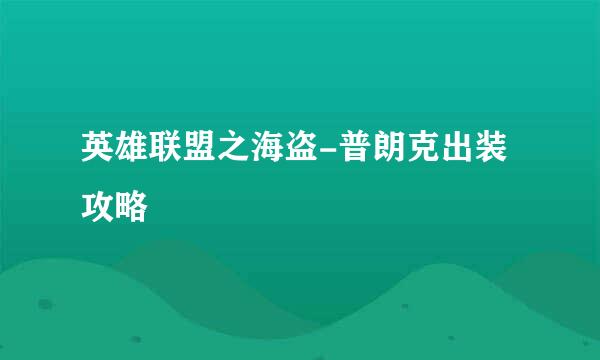 英雄联盟之海盗–普朗克出装攻略